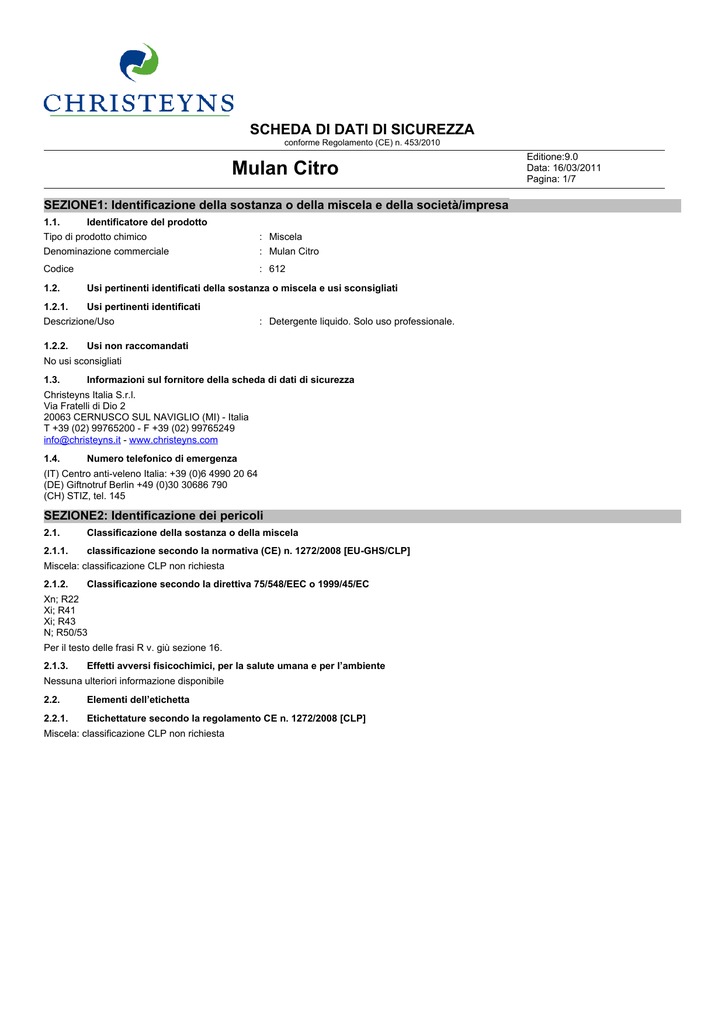 CHRISTEYNS

SCHEDA DI DATI DI SICUREZZA
conforme Regolamento (CE) n. 453/2010

Mulan Citro

Editione:9.0
Data: 16/03/2011
Pagina: 1/7

SEZIONE1: Identificazione della sostanza o della miscela e della società/impresa

1.1. Identificatore del prodotto

Tipo di prodotto chimico : Miscela
Denominazione commerciale : Mulan Citro
Codice : 612

1.2. Usi pertinenti identificati della sostanza o miscela e usi sconsigliati

1.2.1. Usi pertinenti identificati

Descrizione/Uso : Detergente liquido. Solo uso professionale.

1.2.2. Usi non raccomandati

No usi sconsigliati

1.3. Informazioni sul fornitore della scheda di dati di sicurezza

Christeyns Italia S.r.l.
Via Fratelli di Dio 2
20063 CERNUSCO SUL NAVIGLIO (MI) - Italia
T +39 (02) 99765200 - F +39 (02) 99765249
info@christeyns.it - www.christeyns.com

1.4. Numero telefonico di emergenza

(IT) Centro anti-veleno Italia: +39 (0)6 4990 20 64
(DE) Giftnotruf Berlin +49 (0)30 30686 790
(CH) STIZ, tel. 145

SEZIONE2: Identificazione dei pericoli

2.1. Classificazione della sostanza o della miscela

2.1.1. classificazione secondo la normativa (CE) n. 1272/2008 [EU-GHS/CLP]

Miscela: classificazione CLP non richiesta

2.1.2. Classificazione secondo la direttiva 75/548/EEC o 1999/45/EC

Xn; R22
Xi; R41
Xi; R43
N; R50/53

Per il testo delle frasi R v. giù sezione 16.

2.1.3. Effetti avversi fisicochimici, per la salute umana e per l'ambiente

Nessuna ulteriori informazione disponibile

2.2. Elementi dell'etichetta

2.2.1. Etichettature secondo la regolamento CE n. 1272/2008 [CLP]

Miscela: classificazione CLP non richiesta